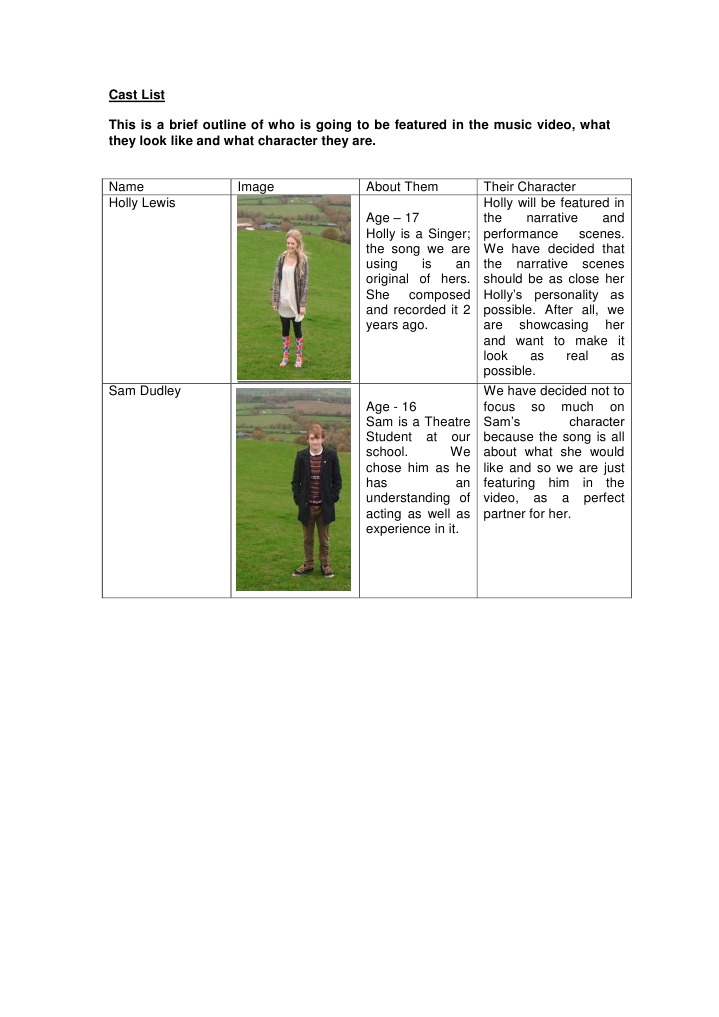 Cast List

This is a brief outline of who is going to be featured in the music video, what they look like and what character they are.

| Name | Image | About Them | Their Character |
|---|---|---|---|
| Holly Lewis | | Age – 17 Holly is a Singer; the song we are using is an original of hers. She composed and recorded it 2 years ago. | Holly will be featured in the narrative and performance scenes. We have decided that the narrative scenes should be as close her Holly's personality as possible. After all, we are showcasing her and want to make it look as real as possible. |
| Sam Dudley | | Age - 16 Sam is a Theatre Student at our school. We chose him as he has an understanding of acting as well as experience in it. | We have decided not to focus so much on Sam's character because the song is all about what she would like and so we are just featuring him in the video, as a perfect partner for her. |